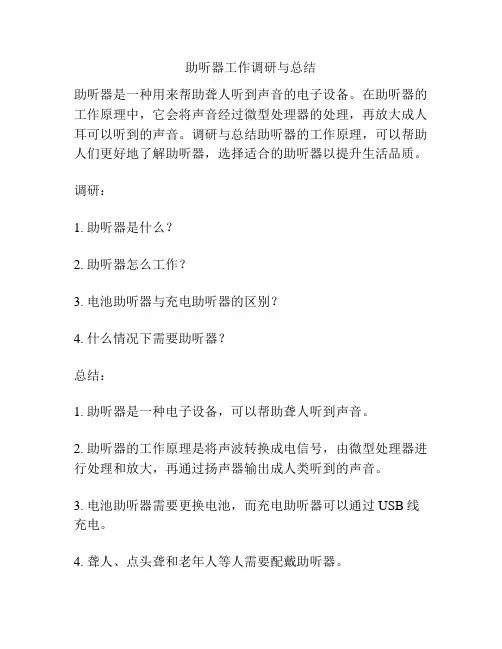 助听器工作调研与总结

助听器是一种用来帮助聋人听到声音的电子设备。在助听器的工作原理中，它会将声音经过微型处理器的处理，再放大成人耳可以听到的声音。调研与总结助听器的工作原理，可以帮助人们更好地了解助听器，选择适合的助听器以提升生活品质。

调研：

1. 助听器是什么？

2. 助听器怎么工作？

3. 电池助听器与充电助听器的区别？

4. 什么情况下需要助听器？

总结：

1. 助听器是一种电子设备，可以帮助聋人听到声音。

2. 助听器的工作原理是将声波转换成电信号，由微型处理器进行处理和放大，再通过扬声器输出成人类听到的声音。

3. 电池助听器需要更换电池，而充电助听器可以通过 USB 线充电。

4. 聋人、点头聋和老年人等人需要配戴助听器。